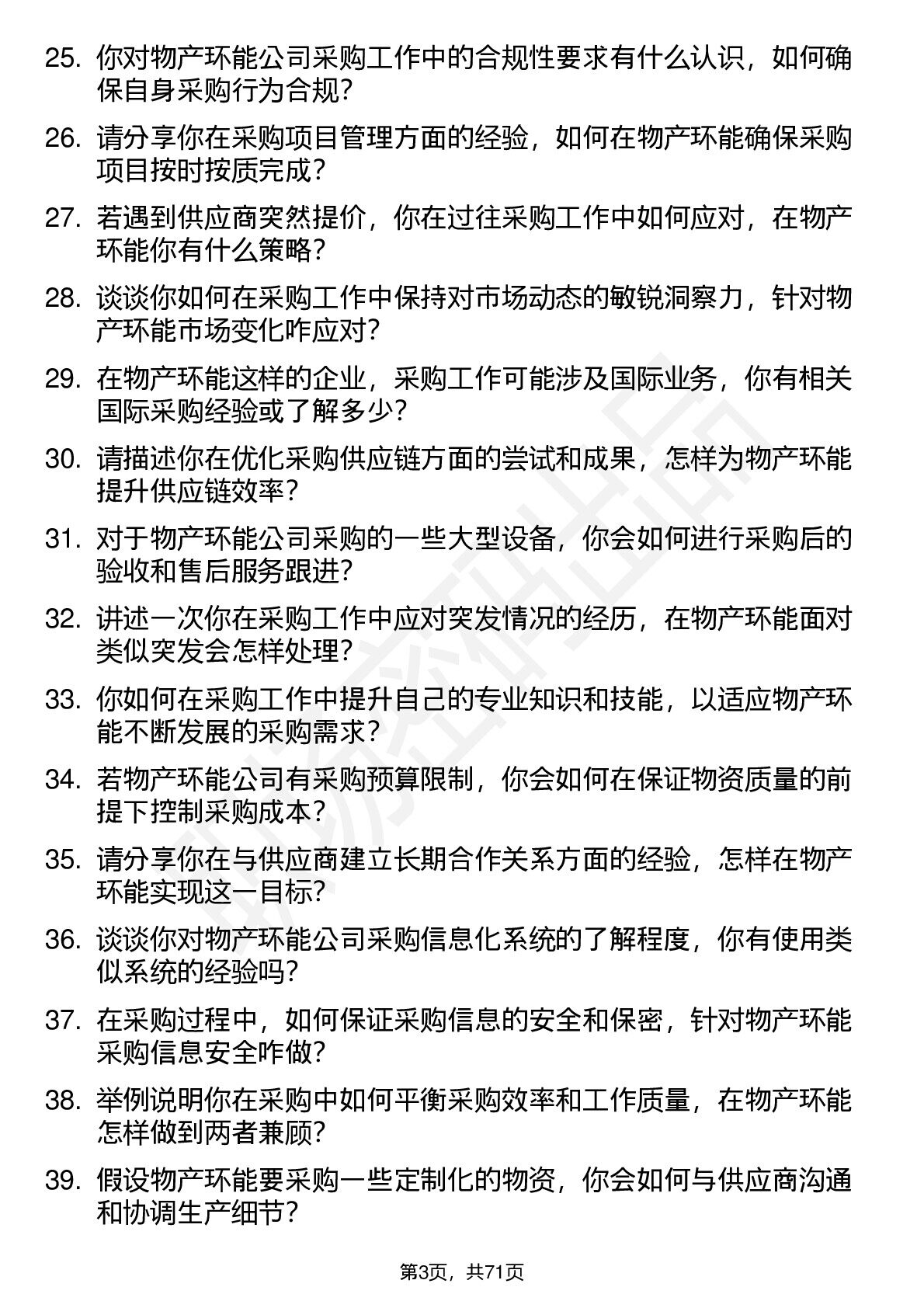 25. 你对物产环能公司采购工作中的合规性要求有什么认识，如何确保自身采购行为合规？

26. 请分享你在采购项目管理方面的经验，如何在物产环能确保采购项目按时按质完成？

27. 若遇到供应商突然提价，你在过往采购工作中如何应对，在物产环能你有什么策略？

28. 谈谈你如何在采购工作中保持对市场动态的敏锐洞察力，针对物产环能市场变化咋应对？

29. 在物产环能这样的企业，采购工作可能涉及国际业务，你有相关国际采购经验或了解多少？

30. 请描述你在优化采购供应链方面的尝试和成果，怎样为物产环能提升供应链效率？

31. 对于物产环能公司采购的一些大型设备，你会如何进行采购后的验收和售后服务跟进？

32. 讲述一次你在采购工作中应对突发情况的经历，在物产环能面对类似突发会怎样处理？

33. 你如何在采购工作中提升自己的专业知识和技能，以适应物产环能不断发展的采购需求？

34. 若物产环能公司有采购预算限制，你会如何在保证物资质量的前提下控制采购成本？

35. 请分享你在与供应商建立长期合作关系方面的经验，怎样在物产环能实现这一目标？

36. 谈谈你对物产环能公司采购信息化系统的了解程度，你有使用类似系统的经验吗？

37. 在采购过程中，如何保证采购信息的安全和保密，针对物产环能采购信息安全咋做？

38. 举例说明你在采购中如何平衡采购效率和工作质量，在物产环能怎样做到两者兼顾？

39. 假设物产环能要采购一些定制化的物资，你会如何与供应商沟通和协调生产细节？

第3页，共71页